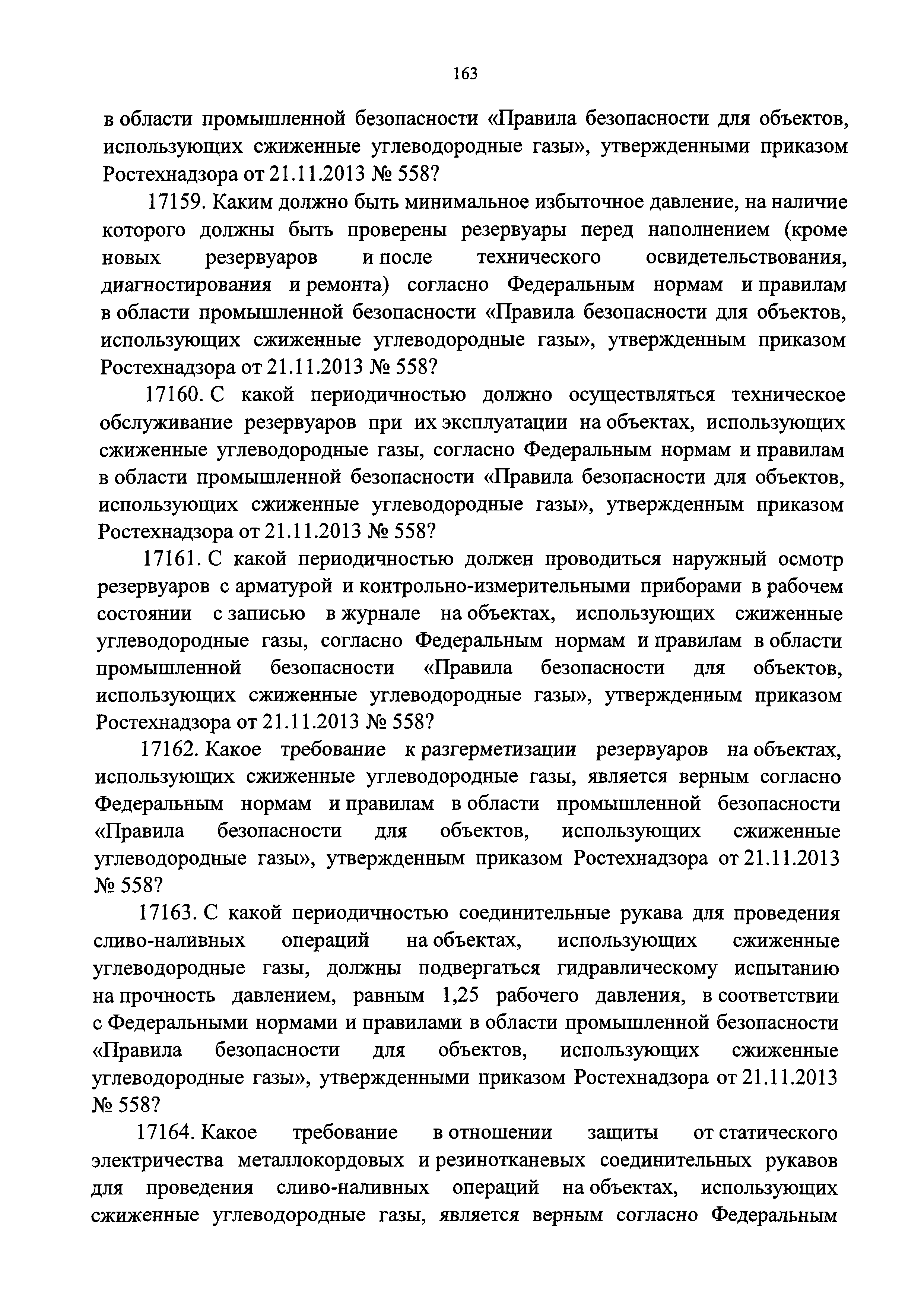 163

в области промышленной безопасности «Правила безопасности для объектов, использующих сжиженные углеводородные газы», утвержденными приказом Ростехнадзора от 21.11.2013 № 558?

17159. Каким должно быть минимальное избыточное давление, на наличие которого должны быть проверены резервуары перед наполнением (кроме новых резервуаров и после технического освидетельствования, диагностирования и ремонта) согласно Федеральным нормам и правилам в области промышленной безопасности «Правила безопасности для объектов, использующих сжиженные углеводородные газы», утвержденным приказом Ростехнадзора от 21.11.2013 № 558?

17160. С какой периодичностью должно осуществляться техническое обслуживание резервуаров при их эксплуатации на объектах, использующих сжиженные углеводородные газы, согласно Федеральным нормам и правилам в области промышленной безопасности «Правила безопасности для объектов, использующих сжиженные углеводородные газы», утвержденным приказом Ростехнадзора от 21.11.2013 № 558?

17161. С какой периодичностью должен проводиться наружный осмотр резервуаров с арматурой и контрольно-измерительными приборами в рабочем состоянии с записью в журнале на объектах, использующих сжиженные углеводородные газы, согласно Федеральным нормам и правилам в области промышленной безопасности «Правила безопасности для объектов, использующих сжиженные углеводородные газы», утвержденным приказом Ростехнадзора от 21.11.2013 № 558?

17162. Какое требование к разгерметизации резервуаров на объектах, использующих сжиженные углеводородные газы, является верным согласно Федеральным нормам и правилам в области промышленной безопасности «Правила безопасности для объектов, использующих сжиженные углеводородные газы», утвержденным приказом Ростехнадзора от 21.11.2013 № 558?

17163. С какой периодичностью соединительные рукава для проведения сливо-наливных операций на объектах, использующих сжиженные углеводородные газы, должны подвергаться гидравлическому испытанию на прочность давлением, равным 1,25 рабочего давления, в соответствии с Федеральными нормами и правилами в области промышленной безопасности «Правила безопасности для объектов, использующих сжиженные углеводородные газы», утвержденными приказом Ростехнадзора от 21.11.2013 № 558?

17164. Какое требование в отношении защиты от статического электричества металлокордовых и резинотканевых соединительных рукавов для проведения сливо-наливных операций на объектах, использующих сжиженные углеводородные газы, является верным согласно Федеральным